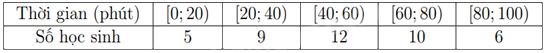 | Thời gian (phút) | $[0; 20)$ | $[20; 40)$ | $[40; 60)$ | $[60; 80)$ | $[80; 100)$ |
|---|---|---|---|---|---|
| Số học sinh | 5 | 9 | 12 | 10 | 6 |